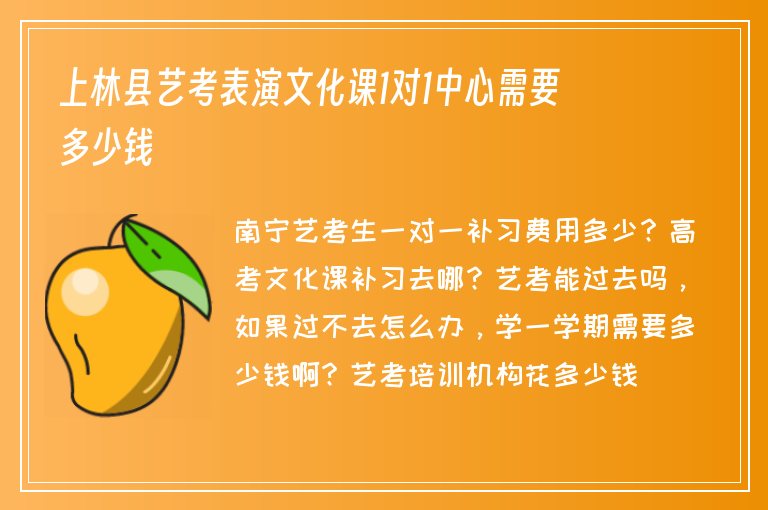 上林县艺考表演文化课1对1中心需要多少钱

南宁艺考生一对一补习费用多少？高考文化课补习去哪？艺考能过去吗，如果过不去怎么办，学一学期需要多少钱啊？艺考培训机构花多少钱